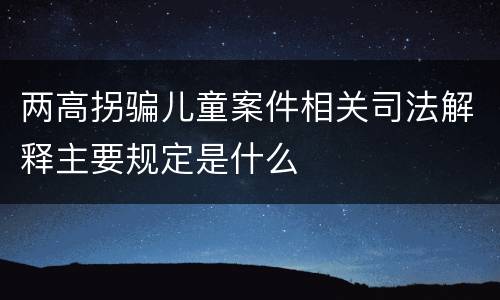 两高拐骗儿童案件相关司法解释主要规定是什么